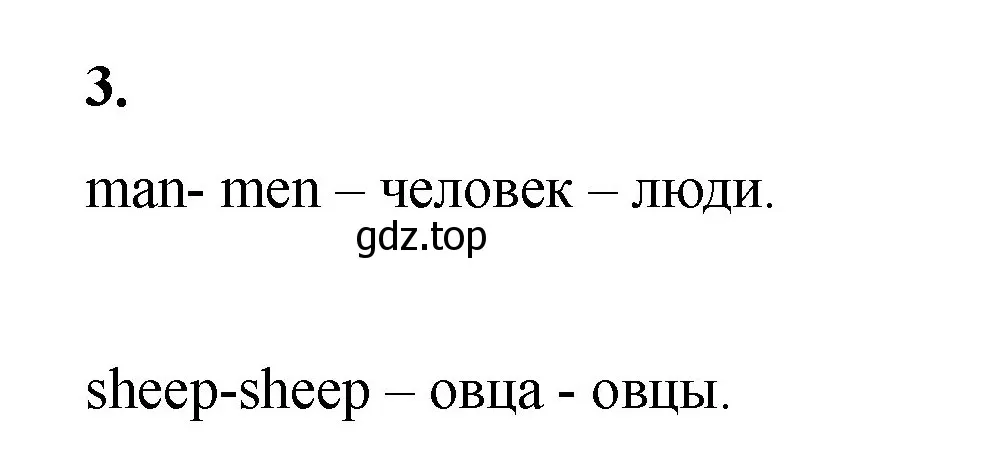 3.

man- men – человек – люди.

gdz.top

sheep-sheep – овца - овцы.